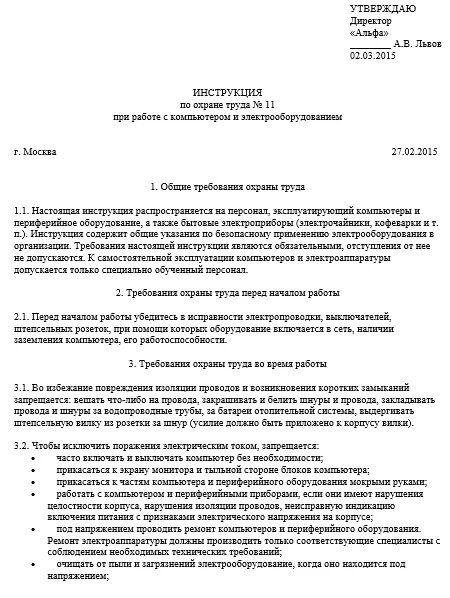 УТВЕРЖДАЮ
Директор
«Альфа»
________ А.В. Львов
02.03.2015

ИНСТРУКЦИЯ
по охране труда № 11
при работе с компьютером и электрооборудованием

г. Москва 27.02.2015

1. Общие требования охраны труда

1.1. Настоящая инструкция распространяется на персонал, эксплуатирующий компьютеры и периферийное оборудование, а также бытовые электроприборы (электрочайники, кофеварки и т. п.). Инструкция содержит общие указания по безопасному применению электрооборудования в организации. Требования настоящей инструкции являются обязательными, отступления от нее не допускаются. К самостоятельной эксплуатации компьютеров и электроаппаратуры допускается только специально обученный персонал.

2. Требования охраны труда перед началом работы

2.1. Перед началом работы убедитесь в исправности электропроводки, выключателей, штепсельных розеток, при помощи которых оборудование включается в сеть, наличии заземления компьютера, его работоспособности.

3. Требования охраны труда во время работы

3.1. Во избежание повреждения изоляции проводов и возникновения коротких замыканий запрещается: вешать что-либо на провода, закрашивать и белить шнуры и провода, закладывать провода и шнуры за водопроводные трубы, за батареи отопительной системы, выдергивать штепсельную вилку из розетки за шнур (усилие должно быть приложено к корпусу вилки).

3.2. Чтобы исключить поражения электрическим током, запрещается:
• часто включать и выключать компьютер без необходимости;
• прикасаться к экрану монитора и тыльной стороне блоков компьютера;
• прикасаться к частям компьютера и периферийного оборудования мокрыми руками;
• работать с компьютером и периферийными приборами, если они имеют нарушения целостности корпуса, нарушения изоляции проводов, неисправную индикацию включения питания с признаками электрического напряжения на корпусе;
• под напряжением проводить ремонт компьютеров и периферийного оборудования. Ремонт электроаппаратуры должны производить только соответствующие специалисты с соблюдением необходимых технических требований;
• очищать от пыли и загрязнений электрооборудование, когда оно находится под напряжением;